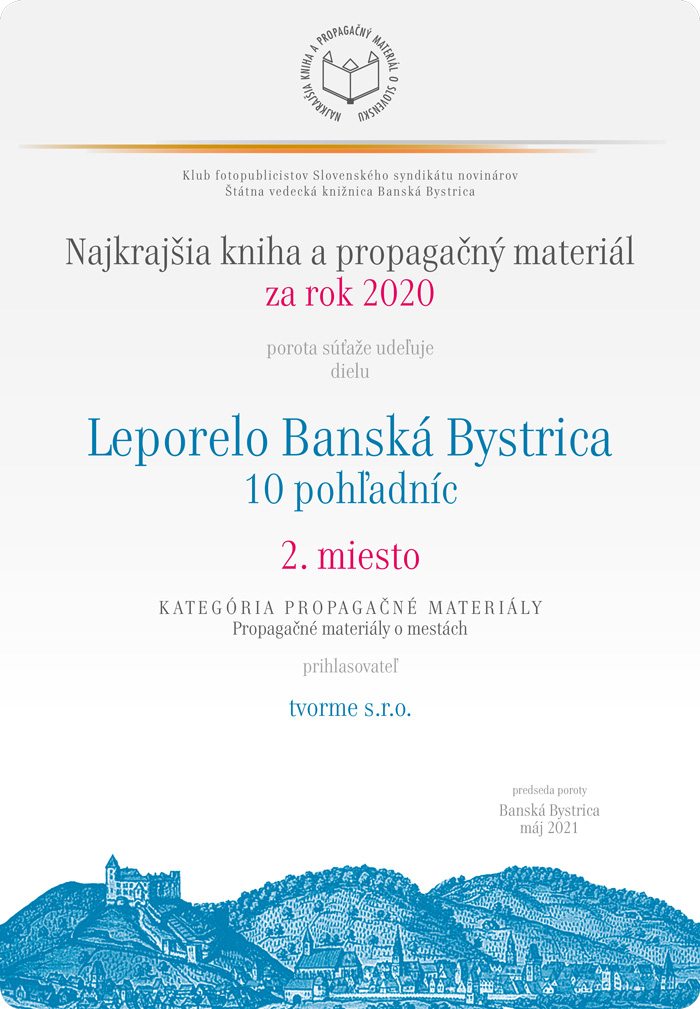 NAJKRAJŠIA KNIHA A PROPAGAČNÝ MATERIÁL O SLOVENSKU

Klub fotopublicistov Slovenského syndikátu novinárov
Štátna vedecká knižnica Banská Bystrica

Najkrajšia kniha a propagačný materiál
za rok 2020

porota súťaže udeľuje
dielu

Leporelo Banská Bystrica
10 pohľadníc

2. miesto

KATEGÓRIA PROPAGAČNÉ MATERIÁLY
Propagačné materiály o mestách

prihlasovateľ

tvorme s.r.o.

predseda poroty

Banská Bystrica
máj 2021